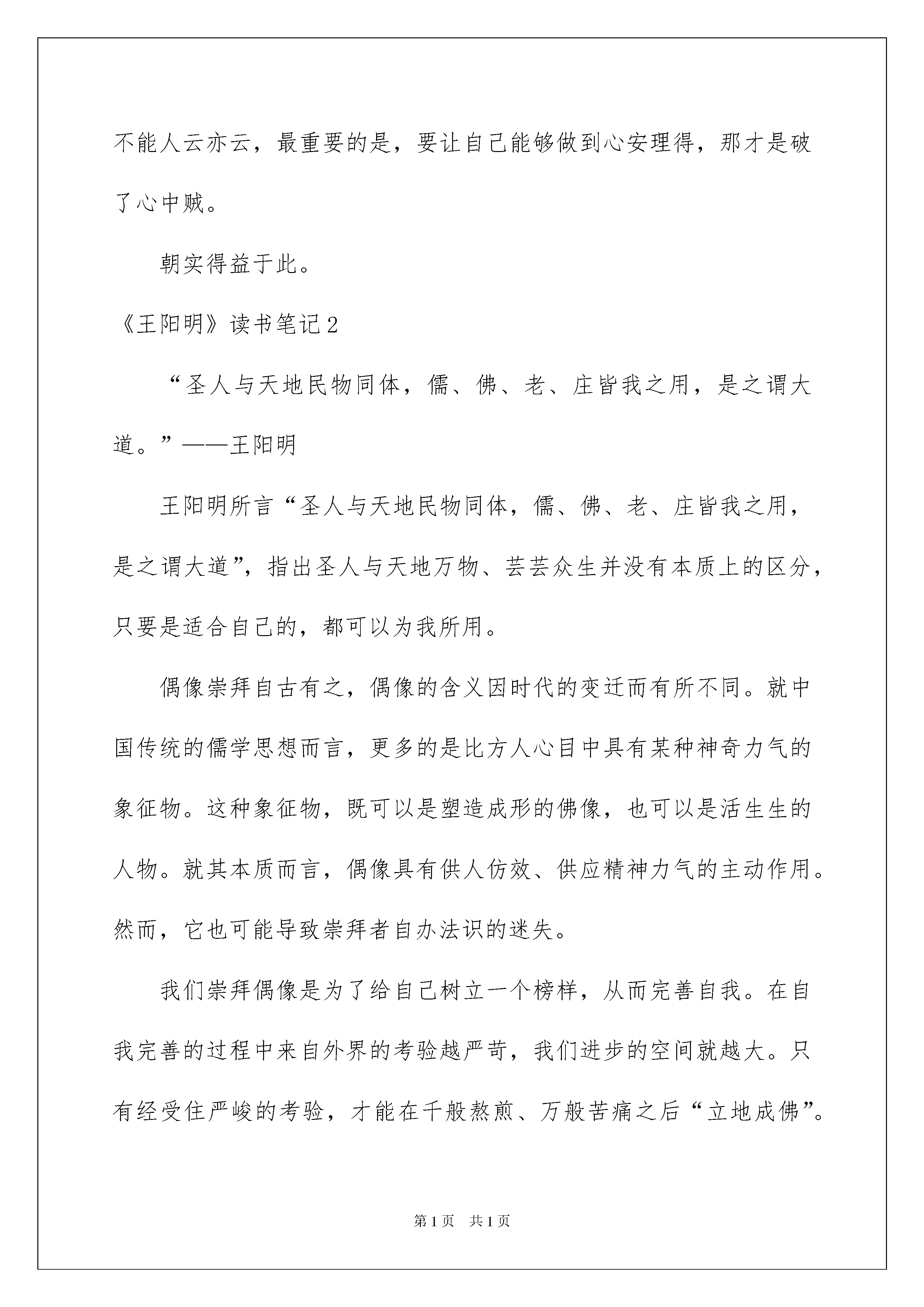 不能人云亦云，最重要的是，要让自己能够做到心安理得，那才是破了心中贼。

朝实得益于此。

《王阳明》读书笔记2

“圣人与天地民物同体，儒、佛、老、庄皆我之用，是之谓大道。”——王阳明

王阳明所言“圣人与天地民物同体，儒、佛、老、庄皆我之用，是之谓大道”，指出圣人与天地万物、芸芸众生并没有本质上的区分，只要是适合自己的，都可以为我所用。

偶像崇拜自古有之，偶像的含义因时代的变迁而有所不同。就中国传统的儒学思想而言，更多的是比方人心目中具有某种神奇力气的象征物。这种象征物，既可以是塑造成形的佛像，也可以是活生生的人物。就其本质而言，偶像具有供人仿效、供应精神力气的主动作用。然而，它也可能导致崇拜者自办法识的迷失。

我们崇拜偶像是为了给自己树立一个榜样，从而完善自我。在自我完善的过程中来自外界的考验越严苛，我们进步的空间就越大。只有经受住严峻的考验，才能在千般熬煎、万般苦痛之后“立地成佛”。

第1页 共1页